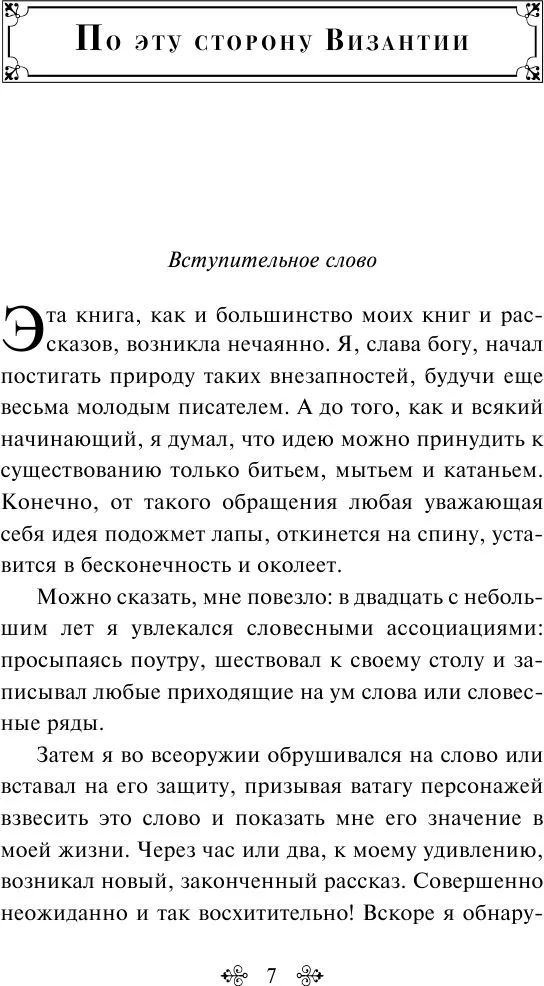 По эту сторону Византии

Вступительное слово

Эта книга, как и большинство моих книг и рассказов, возникла нечаянно. Я, слава богу, начал постигать природу таких внезапностей, будучи еще весьма молодым писателем. А до того, как и всякий начинающий, я думал, что идею можно принудить к существованию только битьем, мытьем и катаньем. Конечно, от такого обращения любая уважающая себя идея подожмет лапы, откинется на спину, уставится в бесконечность и околеет.

Можно сказать, мне повезло: в двадцать с небольшим лет я увлекался словесными ассоциациями: просыпаясь поутру, шествовал к своему столу и записывал любые приходящие на ум слова или словесные ряды.

Затем я во всеоружии обрушивался на слово или вставал на его защиту, призывая ватагу персонажей взвесить это слово и показать мне его значение в моей жизни. Через час или два, к моему удивлению, возникал новый, законченный рассказ. Совершенно неожиданно и так восхитительно! Вскоре я обнару-

7